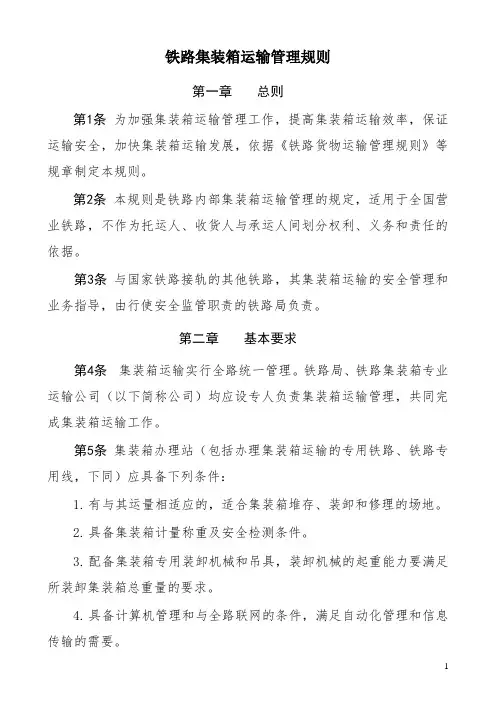 铁路集装箱运输管理规则

第一章　总则

第1条　为加强集装箱运输管理工作，提高集装箱运输效率，保证运输安全，加快集装箱运输发展，依据《铁路货物运输管理规则》等规章制定本规则。

第2条　本规则是铁路内部集装箱运输管理的规定，适用于全国营业铁路，不作为托运人、收货人与承运人间划分权利、义务和责任的依据。

第3条　与国家铁路接轨的其他铁路，其集装箱运输的安全管理和业务指导，由行使安全监管职责的铁路局负责。

第二章　基本要求

第4条　集装箱运输实行全路统一管理。铁路局、铁路集装箱专业运输公司（以下简称公司）均应设专人负责集装箱运输管理，共同完成集装箱运输工作。

第5条　集装箱办理站（包括办理集装箱运输的专用铁路、铁路专用线，下同）应具备下列条件：

1. 有与其运量相适应的，适合集装箱堆存、装卸和修理的场地。

2. 具备集装箱计量称重及安全检测条件。

3. 配备集装箱专用装卸机械和吊具，装卸机械的起重能力要满足所装卸集装箱总重量的要求。

4. 具备计算机管理和与全路联网的条件，满足自动化管理和信息传输的需要。

1